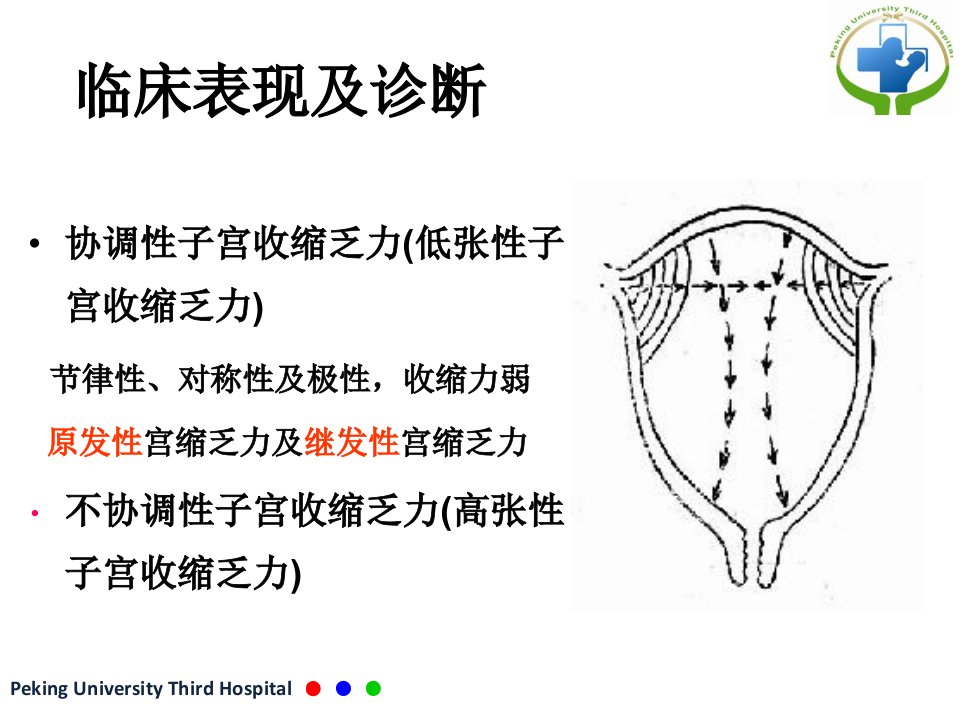 Peking University Third Hospital

临床表现及诊断

• 协调性子宫收缩乏力(低张性子宫收缩乏力)

节律性、对称性及极性，收缩力弱

原发性宫缩乏力及继发性宫缩乏力

• 不协调性子宫收缩乏力(高张性子宫收缩乏力)

Peking University Third Hospital